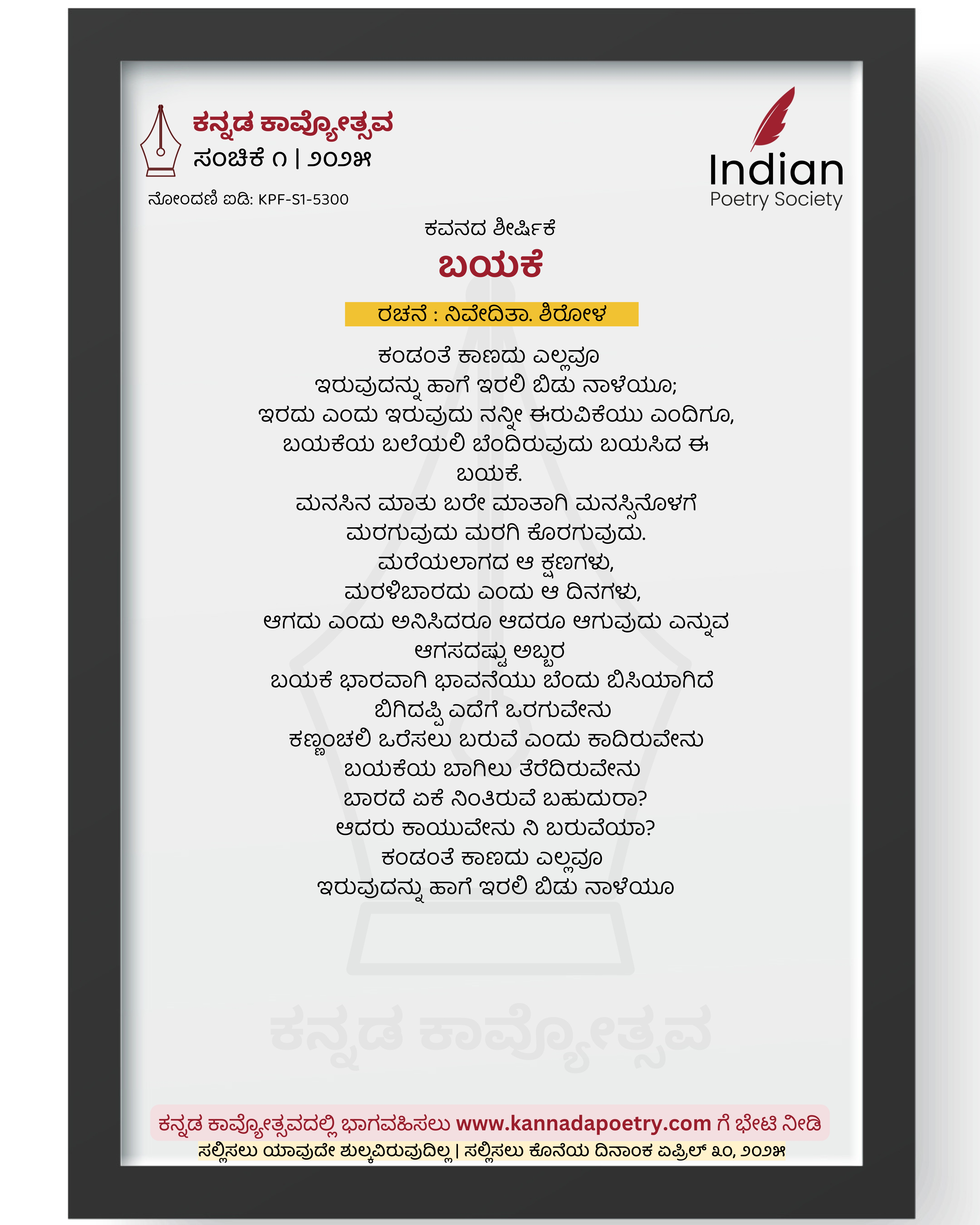 ಕನ್ನಡ ಕಾವ್ಯೋತ್ಸವ
ಸಂಚಿಕೆ ೧ | ೨೦೨೫

ನೋಂದಣಿ ಐಡಿ: KPF-S1-5300

Indian
Poetry Society

ಕವನದ ಶೀರ್ಷಿಕೆ
ಬಯಕೆ

ರಚನೆ : ನಿವೇದಿತಾ. ಶಿರೋಳ

ಕಂಡಂತೆ ಕಾಣದು ಎಲ್ಲವೂ
ಇರುವುದನ್ನು ಹಾಗೆ ಇರಲಿ ಬಿಡು ನಾಳೆಯೂ;
ಇರದು ಎಂದು ಇರುವುದು ನನ್ನೀ ಈರುವಿಕೆಯು ಎಂದಿಗೂ,
ಬಯಕೆಯ ಬಲೆಯಲಿ ಬೆಂದಿರುವುದು ಬಯಸಿದ ಈ
ಬಯಕೆ.
ಮನಸಿನ ಮಾತು ಬರೇ ಮಾತಾಗಿ ಮನಸ್ಸಿನೊಳಗೆ
ಮರಗುವುದು ಮರಗಿ ಕೊರಗುವುದು.
ಮರೆಯಲಾಗದ ಆ ಕ್ಷಣಗಳು,
ಮರಳಿಬಾರದು ಎಂದು ಆ ದಿನಗಳು,
ಆಗದು ಎಂದು ಅನಿಸಿದರೂ ಆದರೂ ಆಗುವುದು ಎನ್ನುವ
ಆಗಸದಷ್ಟು ಅಬ್ಬರ
ಬಯಕೆ ಭಾರವಾಗಿ ಭಾವನೆಯು ಬೆಂದು ಬಿಸಿಯಾಗಿದೆ
ಬಿಗಿದಪ್ಪಿ ಎದೆಗೆ ಒರಗುವೇನು
ಕಣ್ಣಂಚಲಿ ಒರೆಸಲು ಬರುವೆ ಎಂದು ಕಾದಿರುವೇನು
ಬಯಕೆಯ ಬಾಗಿಲು ತೆರೆದಿರುವೇನು
ಬಾರದೆ ಏಕೆ ನಿಂತಿರುವೆ ಬಹುದುರಾ?
ಆದರು ಕಾಯುವೇನು ನಿ ಬರುವೆಯಾ?
ಕಂಡಂತೆ ಕಾಣದು ಎಲ್ಲವೂ
ಇರುವುದನ್ನು ಹಾಗೆ ಇರಲಿ ಬಿಡು ನಾಳೆಯೂ

ಕನ್ನಡ ಕಾವ್ಯೋತ್ಸವದಲ್ಲಿ ಭಾಗವಹಿಸಲು www.kannadapoetry.com ಗೆ ಭೇಟಿ ನೀಡಿ
ಸಲ್ಲಿಸಲು ಯಾವುದೇ ಶುಲ್ಕವಿರುವುದಿಲ್ಲ | ಸಲ್ಲಿಸಲು ಕೊನೆಯ ದಿನಾಂಕ ಏಪ್ರಿಲ್ ೩೦, ೨೦೨೫

ಕನ್ನಡ ಕಾವ್ಯೋತ್ಸವ